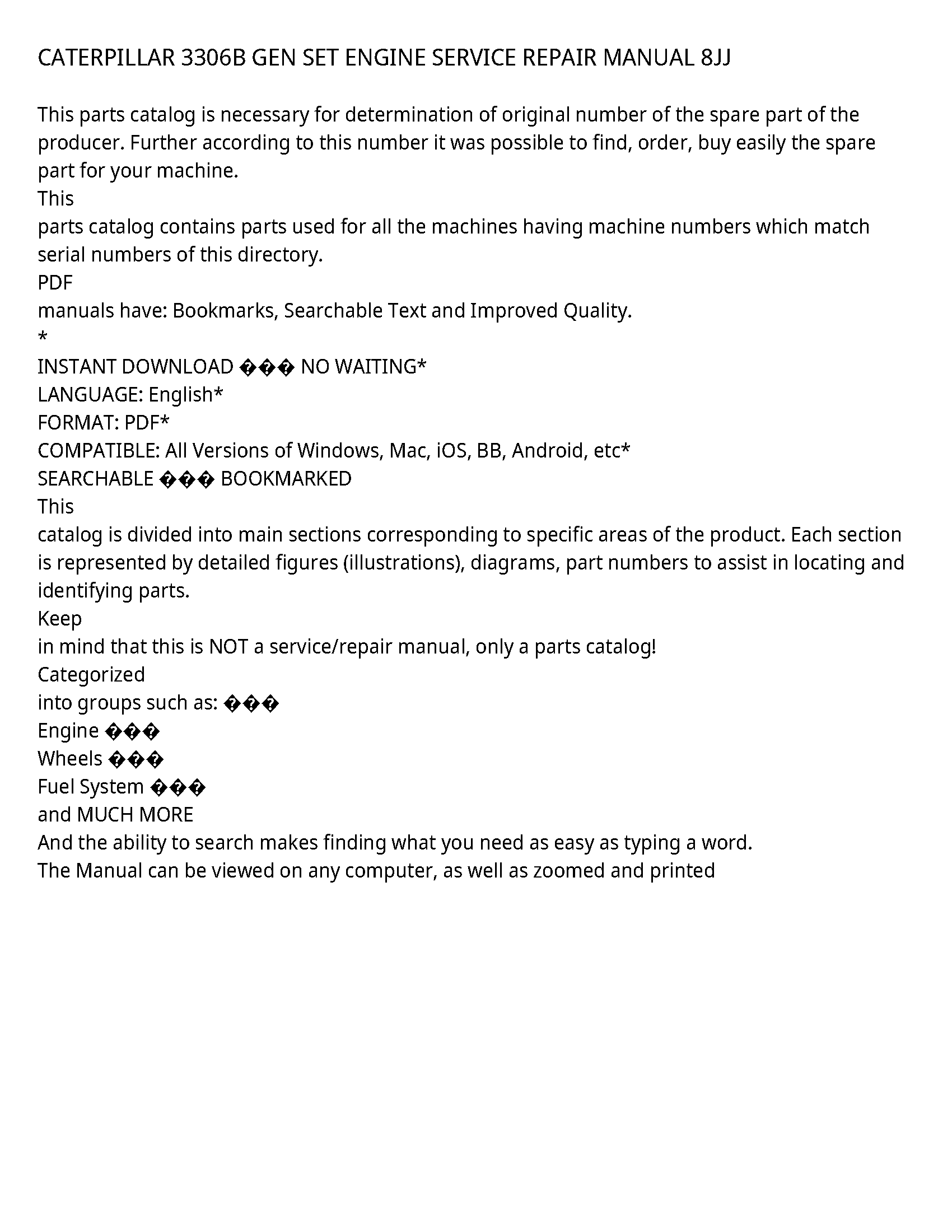 CATERPILLAR 3306B GEN SET ENGINE SERVICE REPAIR MANUAL 8JJ

This parts catalog is necessary for determination of original number of the spare part of the producer. Further according to this number it was possible to find, order, buy easily the spare part for your machine.
This
parts catalog contains parts used for all the machines having machine numbers which match serial numbers of this directory.
PDF
manuals have: Bookmarks, Searchable Text and Improved Quality.
*
INSTANT DOWNLOAD ��� NO WAITING*
LANGUAGE: English*
FORMAT: PDF*
COMPATIBLE: All Versions of Windows, Mac, iOS, BB, Android, etc*
SEARCHABLE ��� BOOKMARKED
This
catalog is divided into main sections corresponding to specific areas of the product. Each section is represented by detailed figures (illustrations), diagrams, part numbers to assist in locating and identifying parts.
Keep
in mind that this is NOT a service/repair manual, only a parts catalog!
Categorized
into groups such as: ���
Engine ���
Wheels ���
Fuel System ���
and MUCH MORE
And the ability to search makes finding what you need as easy as typing a word.
The Manual can be viewed on any computer, as well as zoomed and printed